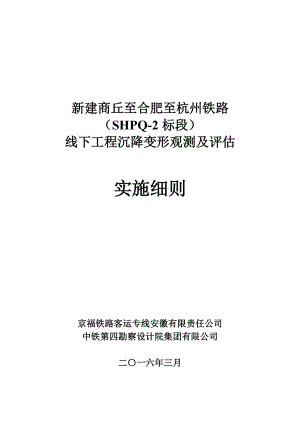 新建商丘至合肥至杭州铁路
（SHPQ-2 标段）
线下工程沉降变形观测及评估

实施细则

京福铁路客运专线安徽有限责任公司
中铁第四勘察设计院集团有限公司

二〇一六年三月